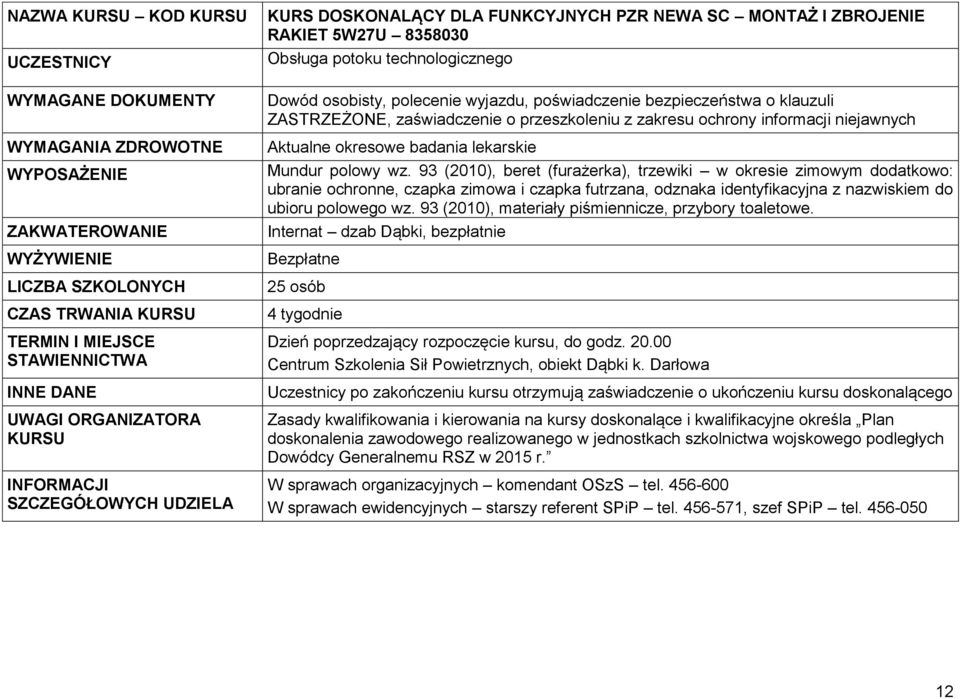 | NAZWA KURSU – KOD KURSU | KURS DOSKONALĄCY DLA FUNKCYJNYCH PZR NEWA SC – MONTAŻ I ZBROJENIE RAKIET 5W27U – 8358030 |
|---|---|
| UCZESTNICY | Obsługa potoku technologicznego |
| WYMAGANE DOKUMENTY | Dowód osobisty, polecenie wyjazdu, poświadczenie bezpieczeństwa o klauzuli ZASTRZEŻONE, zaświadczenie o przeszkoleniu z zakresu ochrony informacji niejawnych |
| WYMAGANIA ZDROWOTNE | Aktualne okresowe badania lekarskie |
| WYPOSAŻENIE | Mundur polowy wz. 93 (2010), beret (furażerka), trzewiki – w okresie zimowym dodatkowo: ubranie ochronne, czapka zimowa i czapka futrzana, odznaka identyfikacyjna z nazwiskiem do ubioru polowego wz. 93 (2010), materiały piśmiennicze, przybory toaletowe. |
| ZAKWATEROWANIE | Internat – dzab Dąbki, bezpłatnie |
| WYŻYWIENIE | Bezpłatne |
| LICZBA SZKOLONYCH | 25 osób |
| CZAS TRWANIA KURSU | 4 tygodnie |
| TERMIN I MIEJSCE STAWIENNICTWA | Dzień poprzedzający rozpoczęcie kursu, do godz. 20.00 Centrum Szkolenia Sił Powietrznych, obiekt Dąbki k. Darłowa |
| INNE DANE | Uczestnicy po zakończeniu kursu otrzymują zaświadczenie o ukończeniu kursu doskonalącego |
| UWAGI ORGANIZATORA KURSU | Zasady kwalifikowania i kierowania na kursy doskonalące i kwalifikacyjne określa „Plan doskonalenia zawodowego realizowanego w jednostkach szkolnictwa wojskowego podległych Dowódcy Generalnemu RSZ w 2015 r.” |
| INFORMACJI SZCZEGÓŁOWYCH UDZIELA | W sprawach organizacyjnych – komendant OSzS – tel. 456-600 W sprawach ewidencyjnych – starszy referent SPiP – tel. 456-571, szef SPiP – tel. 456-050 |

12